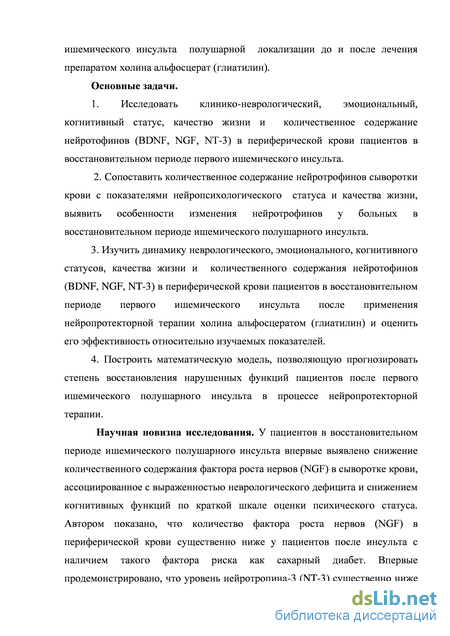 ишемического инсульта полушарной локализации до и после лечения препаратом холина альфосцерат (глиатилин).

Основные задачи.

1. Исследовать клинико-неврологический, эмоциональный, когнитивный статус, качество жизни и количественное содержание нейротофинов (BDNF, NGF, NT-3) в периферической крови пациентов в восстановительном периоде первого ишемического инсульта.

2. Сопоставить количественное содержание нейротрофинов сыворотки крови с показателями нейропсихологического статуса и качества жизни, выявить особенности изменения нейротрофинов у больных в восстановительном периоде ишемического полушарного инсульта.

3. Изучить динамику неврологического, эмоционального, когнитивного статусов, качества жизни и количественного содержания нейротофинов (BDNF, NGF, NT-3) в периферической крови пациентов в восстановительном периоде первого ишемического инсульта после применения нейропротекторной терапии холина альфосцератом (глиатилин) и оценить его эффективность относительно изучаемых показателей.

4. Построить математическую модель, позволяющую прогнозировать степень восстановления нарушенных функций пациентов после первого ишемического полушарного инсульта в процессе нейропротекторной терапии.

Научная новизна исследования. У пациентов в восстановительном периоде ишемического полушарного инсульта впервые выявлено снижение количественного содержания фактора роста нервов (NGF) в сыворотке крови, ассоциированное с выраженностью неврологического дефицита и снижением когнитивных функций по краткой шкале оценки психического статуса. Автором показано, что количество фактора роста нервов (NGF) в периферической крови существенно ниже у пациентов после инсульта с наличием такого фактора риска как сахарный диабет. Впервые продемонстрировано, что уровень нейротропина-3 (NT-3) существенно ниже

dsLib.net
библиотека диссертаций